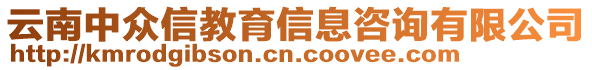 云南中众信教育信息咨询有限公司
http://kmrodgibson.cn.coovee.com